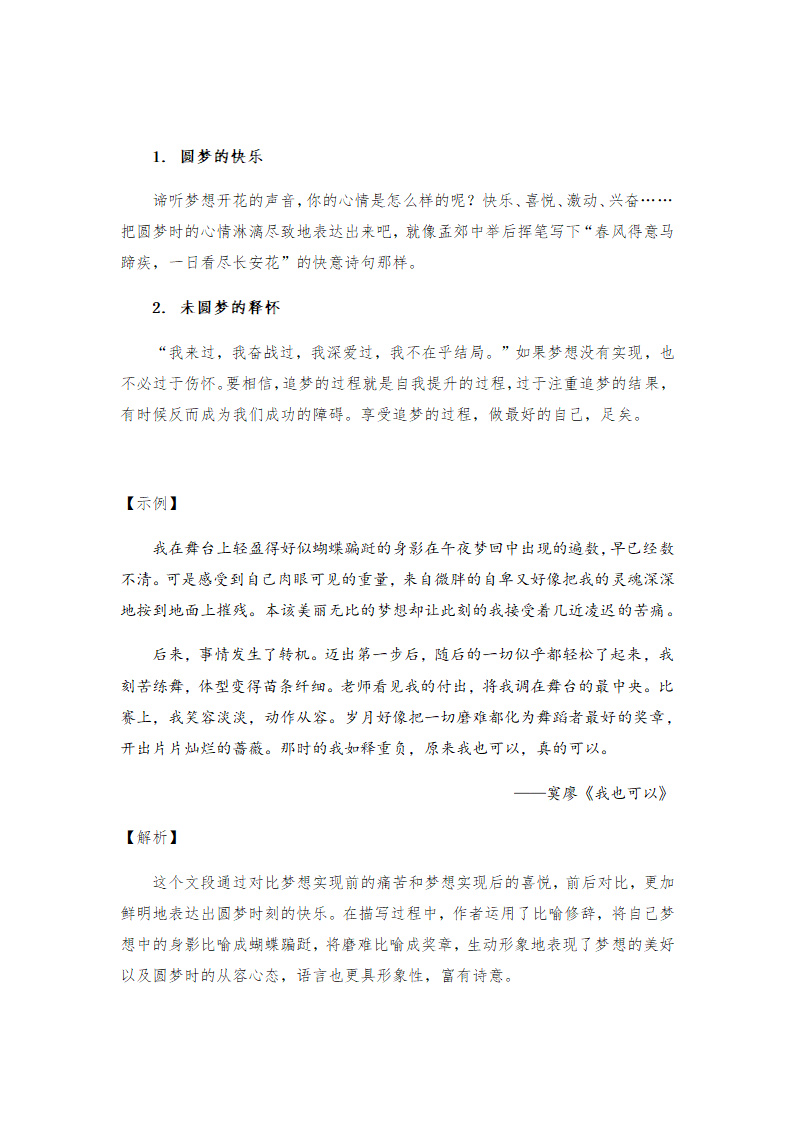 1. 圆梦的快乐

谛听梦想开花的声音，你的心情是怎么样的呢？快乐、喜悦、激动、兴奋……把圆梦时的心情淋漓尽致地表达出来吧，就像孟郊中举后挥笔写下“春风得意马蹄疾，一日看尽长安花”的快意诗句那样。

2. 未圆梦的释怀

“我来过，我奋战过，我深爱过，我不在乎结局。”如果梦想没有实现，也不必过于伤怀。要相信，追梦的过程就是自我提升的过程，过于注重追梦的结果，有时候反而成为我们成功的障碍。享受追梦的过程，做最好的自己，足矣。

【示例】

我在舞台上轻盈得好似蝴蝶蹁跹的身影在午夜梦回中出现的遍数，早已经数不清。可是感受到自己肉眼可见的重量，来自微胖的自卑又好像把我的灵魂深深地按到地面上摧残。本该美丽无比的梦想却让此刻的我接受着几近凌迟的苦痛。

后来，事情发生了转机。迈出第一步后，随后的一切似乎都轻松了起来，我刻苦练舞，体型变得苗条纤细。老师看见我的付出，将我调在舞台的最中央。比赛上，我笑容淡淡，动作从容。岁月好像把一切磨难都化为舞蹈者最好的奖章，开出片片灿烂的蔷薇。那时的我如释重负，原来我也可以，真的可以。

——窦廖《我也可以》

【解析】

这个文段通过对比梦想实现前的痛苦和梦想实现后的喜悦，前后对比，更加鲜明地表达出圆梦时刻的快乐。在描写过程中，作者运用了比喻修辞，将自己梦想中的身影比喻成蝴蝶蹁跹，将磨难比喻成奖章，生动形象地表现了梦想的美好以及圆梦时的从容心态，语言也更具形象性，富有诗意。